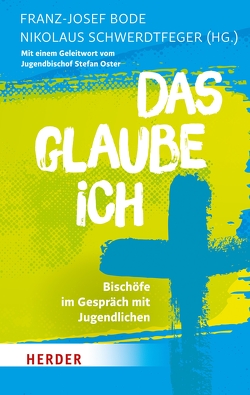 FRANZ-JOSEF BODE
NIKOLAUS SCHWERDTFEGER (HG.)
Mit einem Geleitwort vom Jugendbischof Stefan Oster

DAS GLAUBE ICH

Bischöfe im Gespräch mit Jugendlichen

HERDER